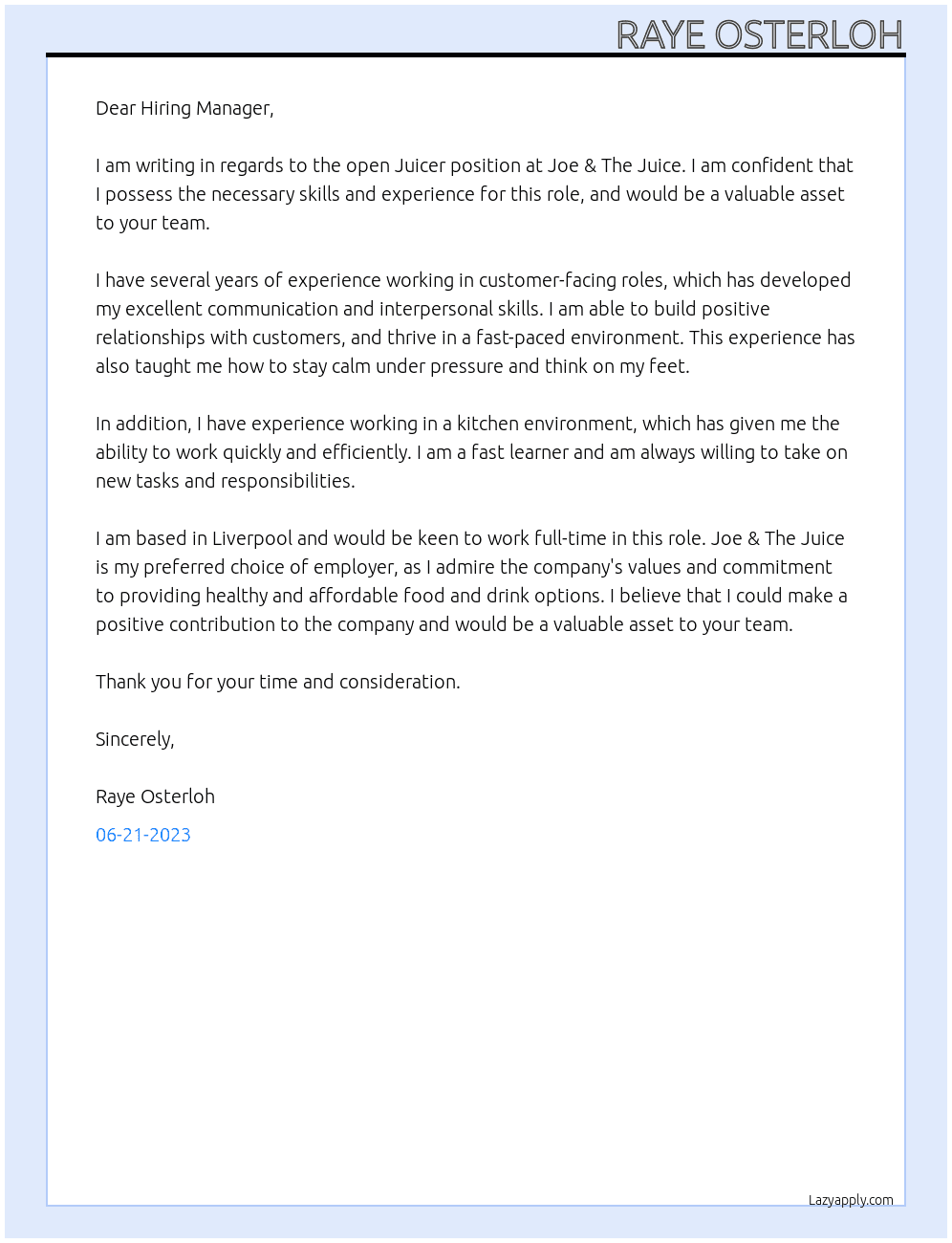 RAYE OSTERLOH

Dear Hiring Manager,

I am writing in regards to the open Juicer position at Joe & The Juice. I am confident that I possess the necessary skills and experience for this role, and would be a valuable asset to your team.

I have several years of experience working in customer-facing roles, which has developed my excellent communication and interpersonal skills. I am able to build positive relationships with customers, and thrive in a fast-paced environment. This experience has also taught me how to stay calm under pressure and think on my feet.

In addition, I have experience working in a kitchen environment, which has given me the ability to work quickly and efficiently. I am a fast learner and am always willing to take on new tasks and responsibilities.

I am based in Liverpool and would be keen to work full-time in this role. Joe & The Juice is my preferred choice of employer, as I admire the company's values and commitment to providing healthy and affordable food and drink options. I believe that I could make a positive contribution to the company and would be a valuable asset to your team.

Thank you for your time and consideration.

Sincerely,

Raye Osterloh

06-21-2023

Lazyapply.com